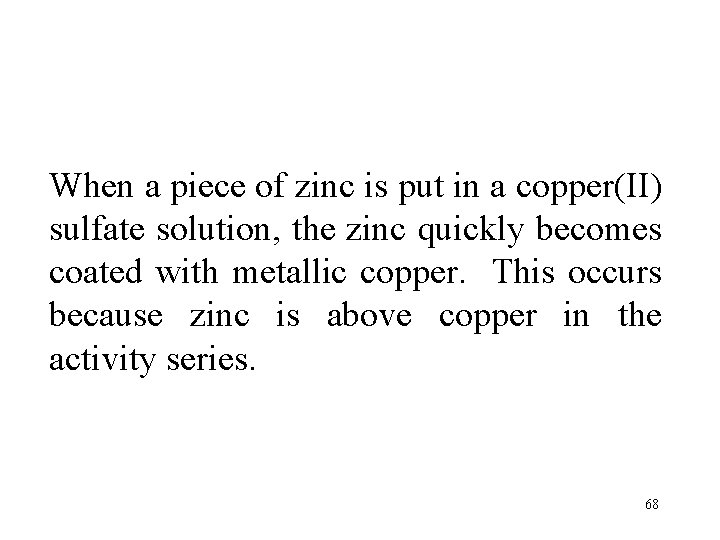 When a piece of zinc is put in a copper(II) sulfate solution, the zinc quickly becomes coated with metallic copper. This occurs because zinc is above copper in the activity series.

68